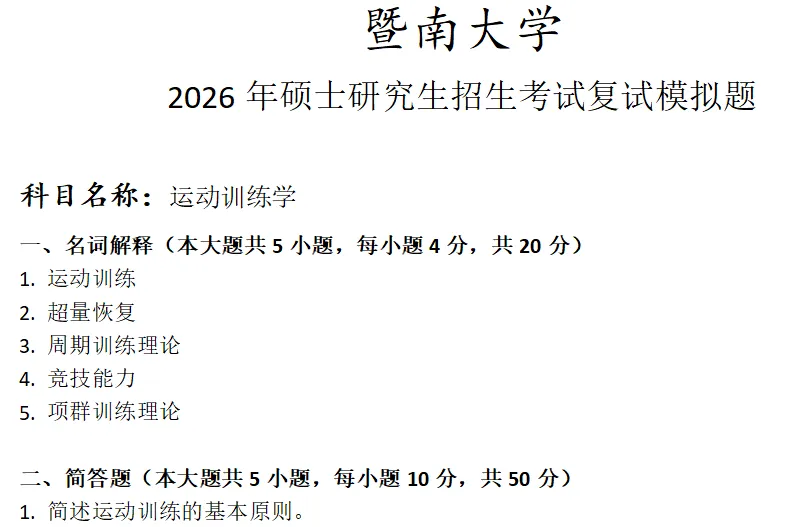 暨南大学

2026 年硕士研究生招生考试复试模拟题

科目名称：运动训练学

一、名词解释（本大题共 5 小题，每小题 4 分，共 20 分）
1. 运动训练
2. 超量恢复
3. 周期训练理论
4. 竞技能力
5. 项群训练理论

二、简答题（本大题共 5 小题，每小题 10 分，共 50 分）
1. 简述运动训练的基本原则。